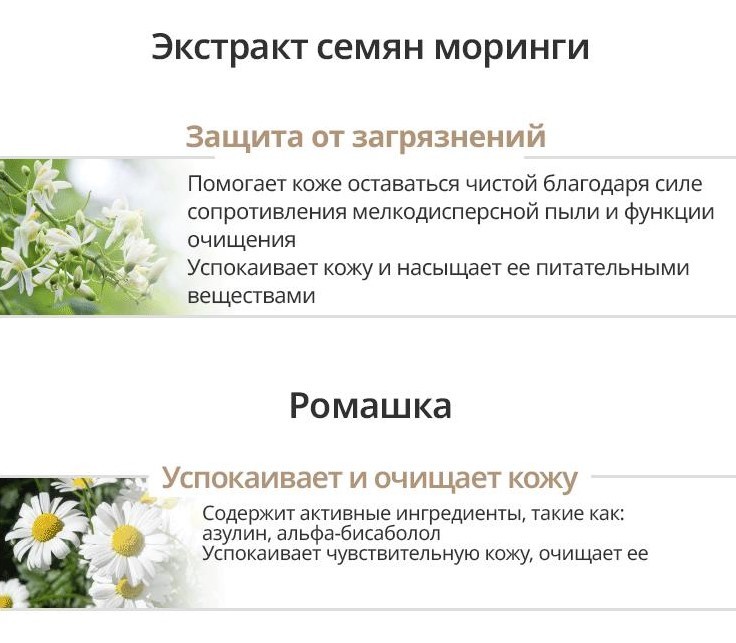 Экстракт семян моринги

Защита от загрязнений

Помогает коже оставаться чистой благодаря силе сопротивления мелкодисперсной пыли и функции очищения
Успокаивает кожу и насыщает ее питательными веществами

Ромашка

Успокаивает и очищает кожу

Содержит активные ингредиенты, такие как: азулин, альфа-бисаболол
Успокаивает чувствительную кожу, очищает ее